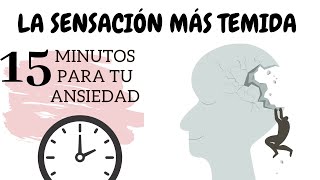 LA SENSACIÓN MÁS TEMIDA

15 MINUTOS PARA TU ANSIEDAD